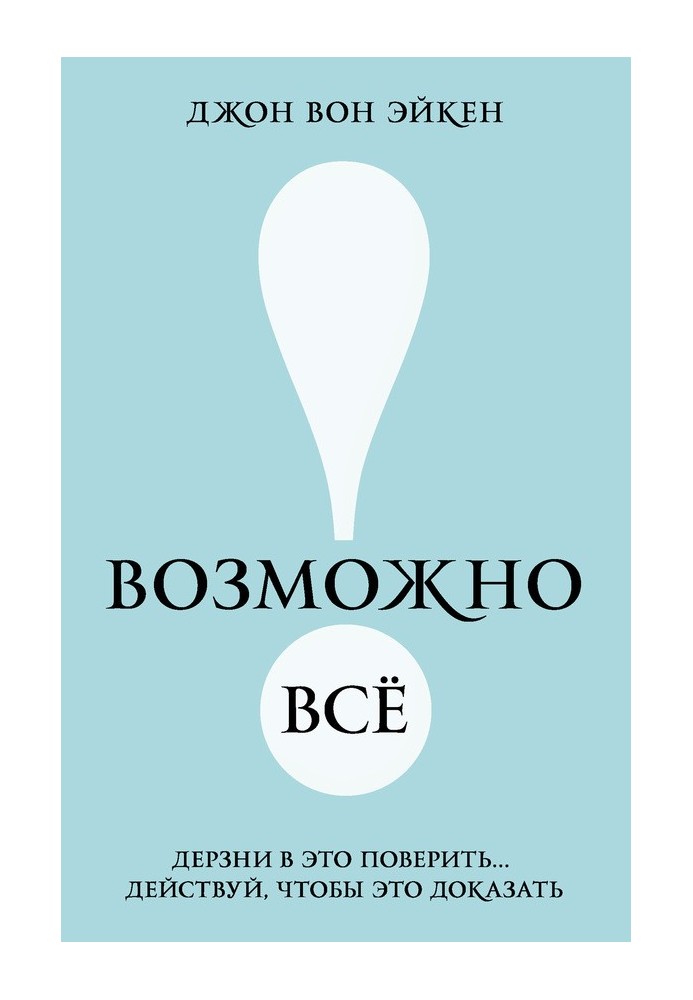 ДЖОН ВОН ЭЙКЕН

ВОЗМОЖНО

ВСЁ

ДЕРЗНИ В ЭТО ПОВЕРИТЬ...
ДЕЙСТВУЙ, ЧТОБЫ ЭТО ДОКАЗАТЬ